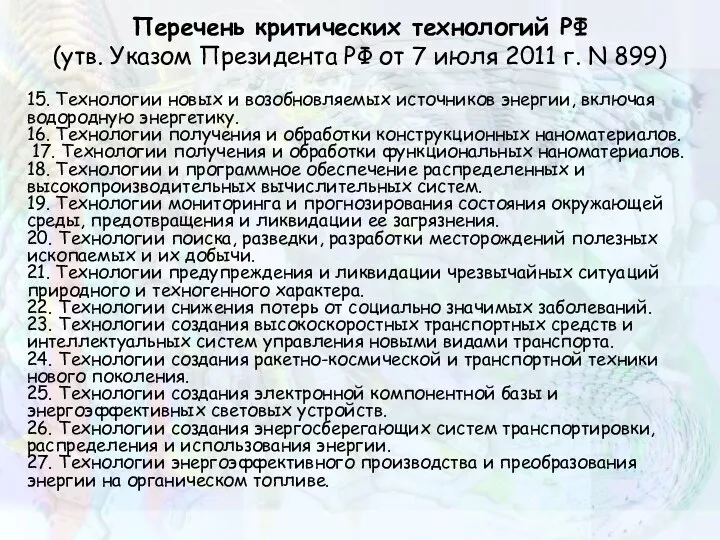 Перечень критических технологий РФ
(утв. Указом Президента РФ от 7 июля 2011 г. N 899)

15. Технологии новых и возобновляемых источников энергии, включая водородную энергетику.
16. Технологии получения и обработки конструкционных наноматериалов.
17. Технологии получения и обработки функциональных наноматериалов.
18. Технологии и программное обеспечение распределенных и высокопроизводительных вычислительных систем.
19. Технологии мониторинга и прогнозирования состояния окружающей среды, предотвращения и ликвидации ее загрязнения.
20. Технологии поиска, разведки, разработки месторождений полезных ископаемых и их добычи.
21. Технологии предупреждения и ликвидации чрезвычайных ситуаций природного и техногенного характера.
22. Технологии снижения потерь от социально значимых заболеваний.
23. Технологии создания высокоскоростных транспортных средств и интеллектуальных систем управления новыми видами транспорта.
24. Технологии создания ракетно-космической и транспортной техники нового поколения.
25. Технологии создания электронной компонентной базы и энергоэффективных световых устройств.
26. Технологии создания энергосберегающих систем транспортировки, распределения и использования энергии.
27. Технологии энергоэффективного производства и преобразования энергии на органическом топливе.